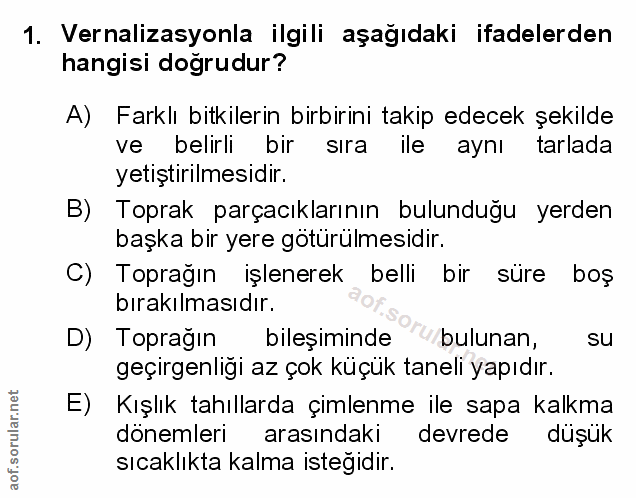 1. Vernalizasyonla ilgili aşağıdaki ifadelerden hangisi doğrudur?

A) Farklı bitkilerin birbirini takip edecek şekilde ve belirli bir sıra ile aynı tarlada yetiştirilmesidir.

B) Toprak parçacıklarının bulunduğu yerden başka bir yere götürülmesidir.

C) Toprağın işlenerek belli bir süre boş bırakılmasıdır.

D) Toprağın bileşiminde bulunan, su geçirgenliği az çok küçük taneli yapıdır.

E) Kışlık tahıllarda çimlenme ile sapa kalkma dönemleri arasındaki devrede düşük sıcaklıkta kalma isteğidir.

aof.sorular.net

aof.sorular.net